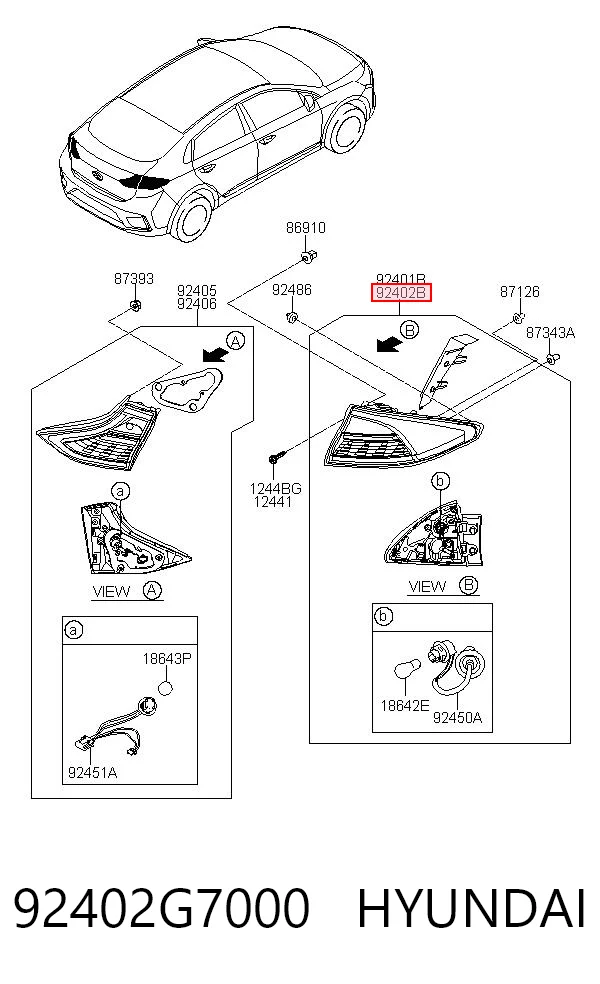 86910

87393

92405
92406

92486

92401B
92402B

87126

87343A

A

B

1244BG
12441

a

b

VIEW A

VIEW B

a

18643P

92451A

b

18642E

92450A

92402G7000 HYUNDAI